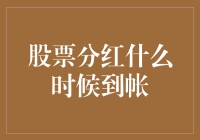 股票分红什么时候到帐